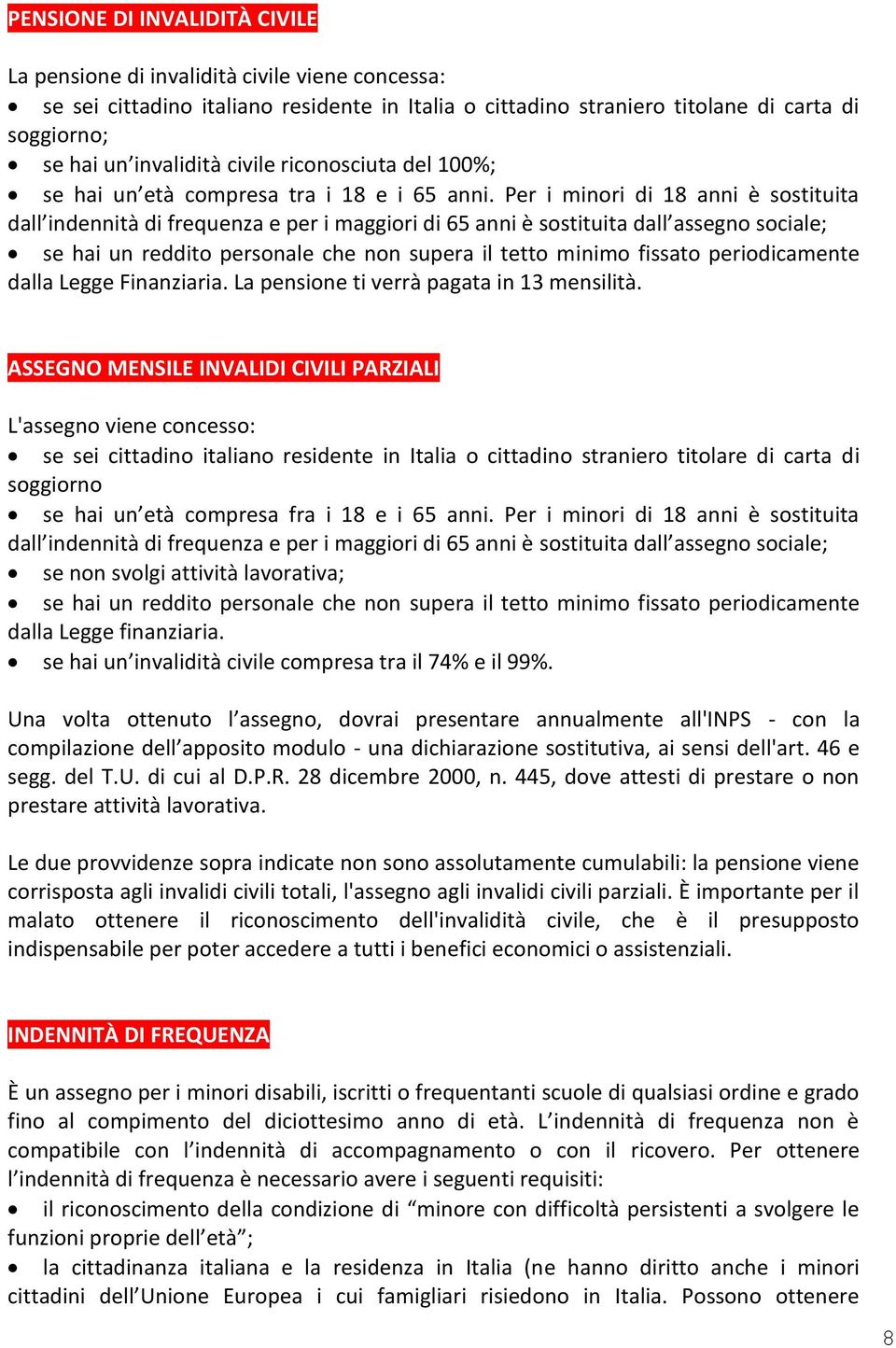 PENSIONE DI INVALIDITÀ CIVILE

La pensione di invalidità civile viene concessa:
• se sei cittadino italiano residente in Italia o cittadino straniero titolane di carta di soggiorno;
• se hai un'invalidità civile riconosciuta del 100%;
• se hai un'età compresa tra i 18 e i 65 anni. Per i minori di 18 anni è sostituita dall'indennità di frequenza e per i maggiori di 65 anni è sostituita dall'assegno sociale;
• se hai un reddito personale che non supera il tetto minimo fissato periodicamente dalla Legge Finanziaria. La pensione ti verrà pagata in 13 mensilità.

ASSEGNO MENSILE INVALIDI CIVILI PARZIALI

L'assegno viene concesso:
• se sei cittadino italiano residente in Italia o cittadino straniero titolare di carta di soggiorno
• se hai un'età compresa fra i 18 e i 65 anni. Per i minori di 18 anni è sostituita dall'indennità di frequenza e per i maggiori di 65 anni è sostituita dall'assegno sociale;
• se non svolgi attività lavorativa;
• se hai un reddito personale che non supera il tetto minimo fissato periodicamente dalla Legge finanziaria.
• se hai un'invalidità civile compresa tra il 74% e il 99%.

Una volta ottenuto l'assegno, dovrai presentare annualmente all'INPS - con la compilazione dell'apposito modulo - una dichiarazione sostitutiva, ai sensi dell'art. 46 e segg. del T.U. di cui al D.P.R. 28 dicembre 2000, n. 445, dove attesti di prestare o non prestare attività lavorativa.

Le due provvidenze sopra indicate non sono assolutamente cumulabili: la pensione viene corrisposta agli invalidi civili totali, l'assegno agli invalidi civili parziali. È importante per il malato ottenere il riconoscimento dell'invalidità civile, che è il presupposto indispensabile per poter accedere a tutti i benefici economici o assistenziali.

INDENNITÀ DI FREQUENZA

È un assegno per i minori disabili, iscritti o frequentanti scuole di qualsiasi ordine e grado fino al compimento del diciottesimo anno di età. L'indennità di frequenza non è compatibile con l'indennità di accompagnamento o con il ricovero. Per ottenere l'indennità di frequenza è necessario avere i seguenti requisiti:
• il riconoscimento della condizione di "minore con difficoltà persistenti a svolgere le funzioni proprie dell'età";
• la cittadinanza italiana e la residenza in Italia (ne hanno diritto anche i minori cittadini dell'Unione Europea i cui famigliari risiedono in Italia. Possono ottenere

8